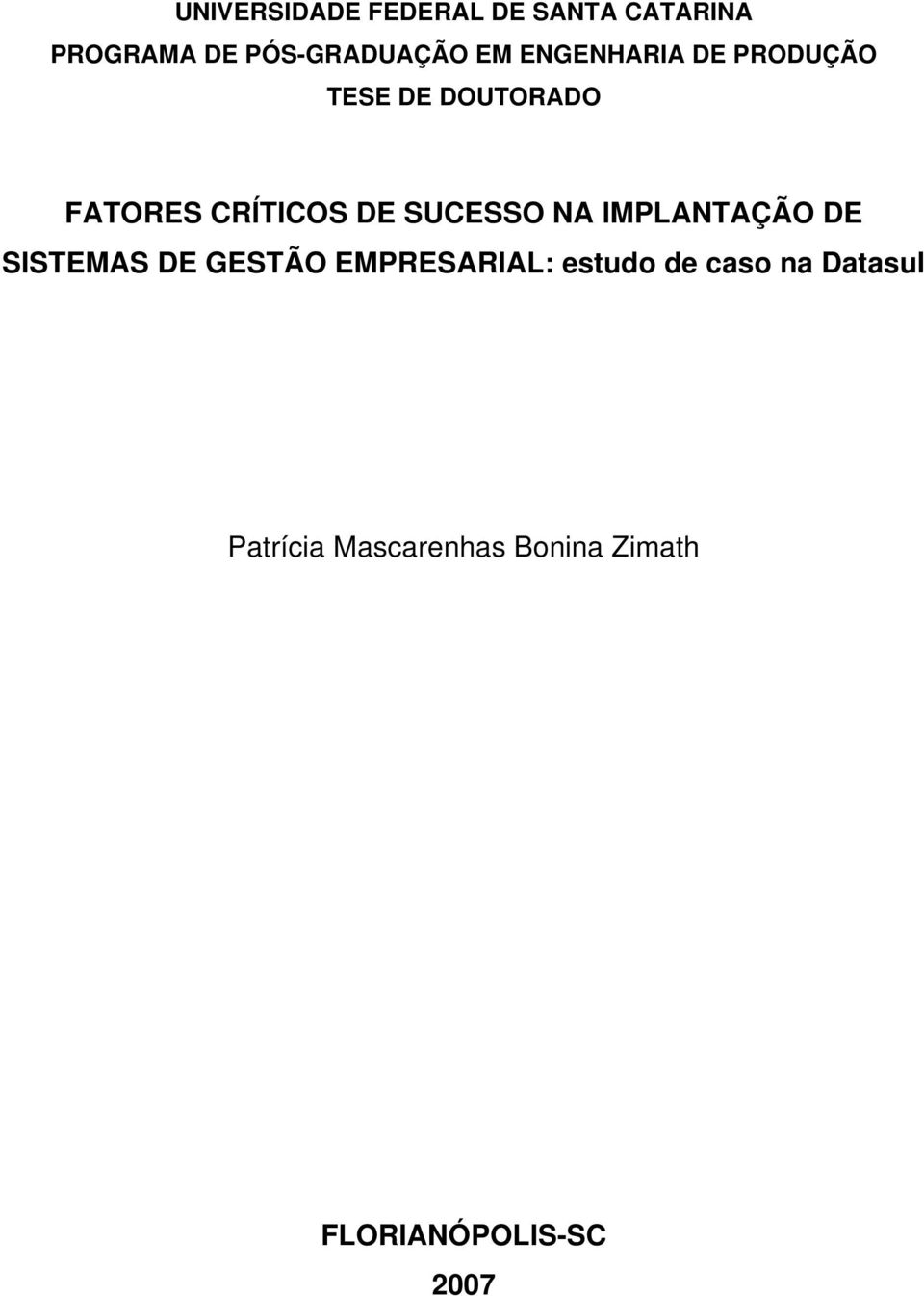 UNIVERSIDADE FEDERAL DE SANTA CATARINA
PROGRAMA DE PÓS-GRADUAÇÃO EM ENGENHARIA DE PRODUÇÃO
TESE DE DOUTORADO

FATORES CRÍTICOS DE SUCESSO NA IMPLANTAÇÃO DE SISTEMAS DE GESTÃO EMPRESARIAL: estudo de caso na Datasul

Patrícia Mascarenhas Bonina Zimath

FLORIANÓPOLIS-SC
2007